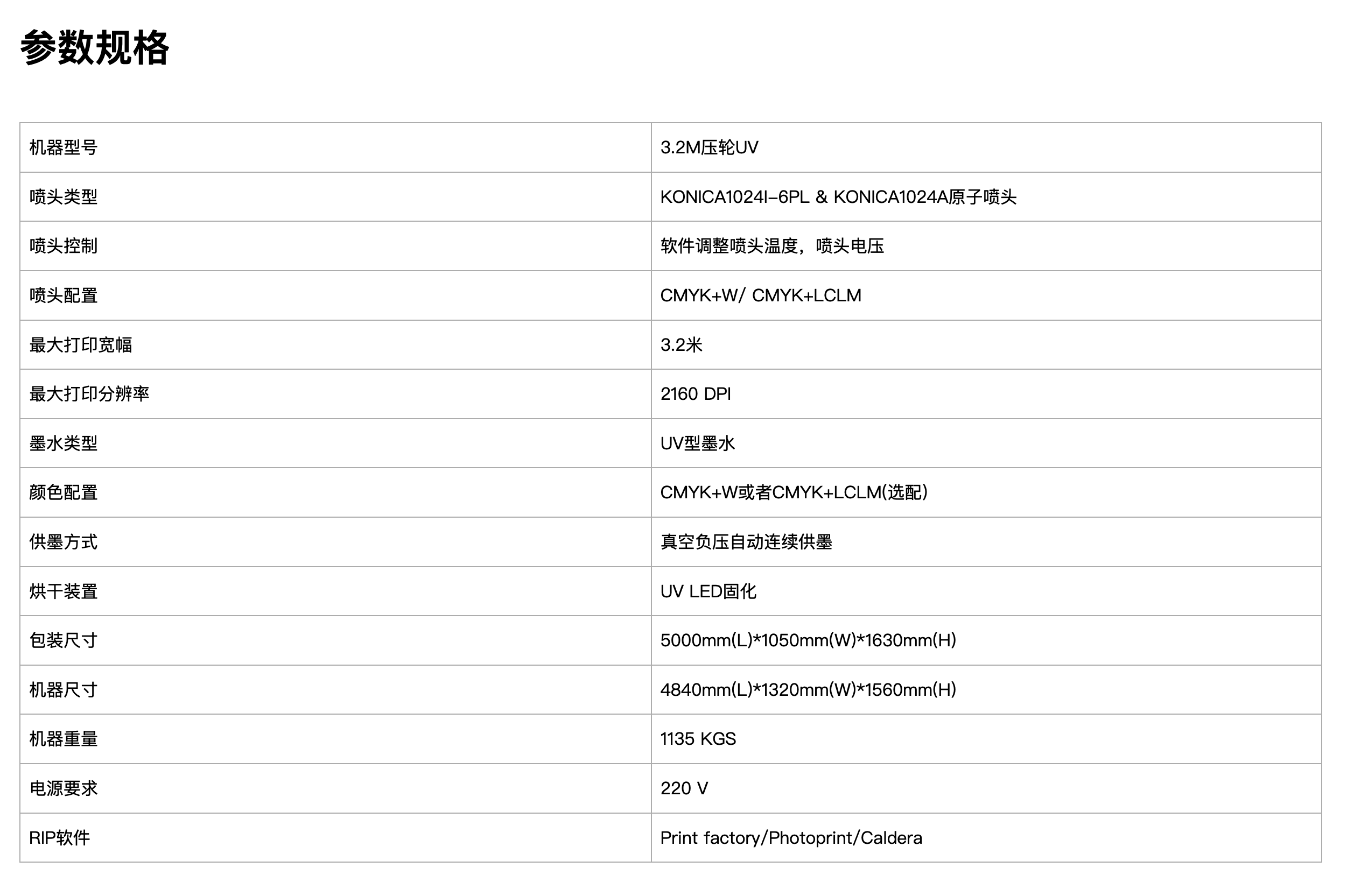 参数规格

| 机器型号 | 3.2M压轮UV |
|---|---|
| 喷头类型 | KONICA1024I-6PL & KONICA1024A原子喷头 |
| 喷头控制 | 软件调整喷头温度，喷头电压 |
| 喷头配置 | CMYK+W/ CMYK+LCLM |
| 最大打印宽幅 | 3.2米 |
| 最大打印分辨率 | 2160 DPI |
| 墨水类型 | UV型墨水 |
| 颜色配置 | CMYK+W或者CMYK+LCLM(选配) |
| 供墨方式 | 真空负压自动连续供墨 |
| 烘干装置 | UV LED固化 |
| 包装尺寸 | 5000mm(L)*1050mm(W)*1630mm(H) |
| 机器尺寸 | 4840mm(L)*1320mm(W)*1560mm(H) |
| 机器重量 | 1135 KGS |
| 电源要求 | 220 V |
| RIP软件 | Print factory/Photoprint/Caldera |